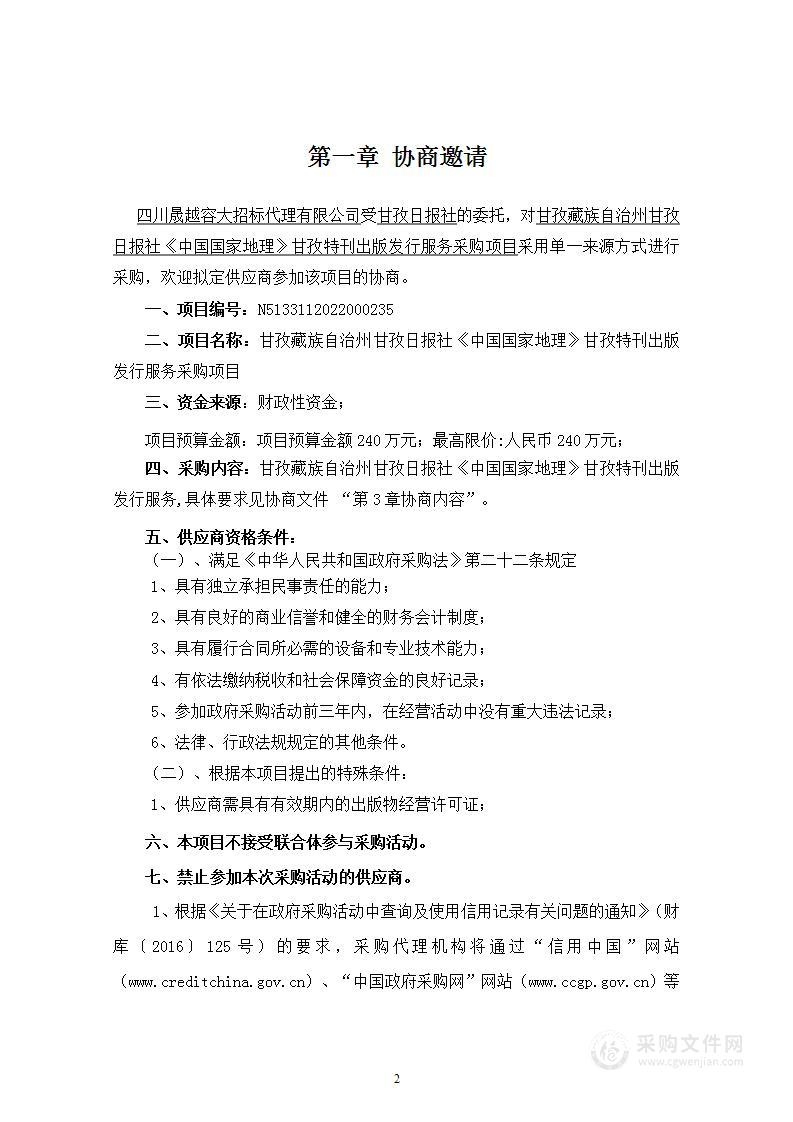 第一章 协商邀请

四川晟越容大招标代理有限公司受甘孜日报社的委托，对甘孜藏族自治州甘孜日报社《中国国家地理》甘孜特刊出版发行服务采购项目采用单一来源方式进行采购，欢迎拟定供应商参加该项目的协商。

一、项目编号：N5133112022000235

二、项目名称：甘孜藏族自治州甘孜日报社《中国国家地理》甘孜特刊出版发行服务采购项目

三、资金来源：财政性资金；

项目预算金额：项目预算金额 240 万元；最高限价:人民币 240 万元；

四、采购内容：甘孜藏族自治州甘孜日报社《中国国家地理》甘孜特刊出版发行服务,具体要求见协商文件 “第 3 章协商内容”。

五、供应商资格条件：

（一）、满足《中华人民共和国政府采购法》第二十二条规定

1、具有独立承担民事责任的能力；

2、具有良好的商业信誉和健全的财务会计制度；

3、具有履行合同所必需的设备和专业技术能力；

4、有依法缴纳税收和社会保障资金的良好记录；

5、参加政府采购活动前三年内，在经营活动中没有重大违法记录；

6、法律、行政法规规定的其他条件。

（二）、根据本项目提出的特殊条件：

1、供应商需具有有效期内的出版物经营许可证；

六、本项目不接受联合体参与采购活动。

七、禁止参加本次采购活动的供应商。

1、根据《关于在政府采购活动中查询及使用信用记录有关问题的通知》（财库〔2016〕125 号）的要求，采购代理机构将通过“信用中国”网站（www.creditchina.gov.cn）、“中国政府采购网”网站（www.ccgp.gov.cn）等

采购文件网
www.cgwenjian.com

2